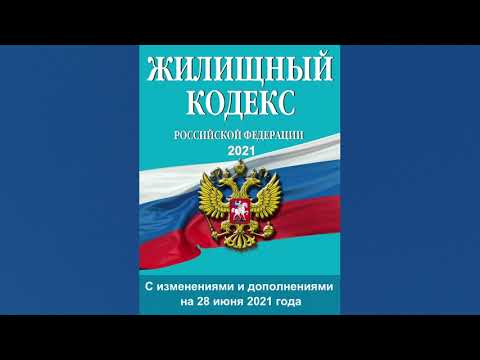 ЖИЛИЩНЫЙ КОДЕКС

РОССИЙСКОЙ ФЕДЕРАЦИИ
2021

С изменениями и дополнениями на 28 июня 2021 года